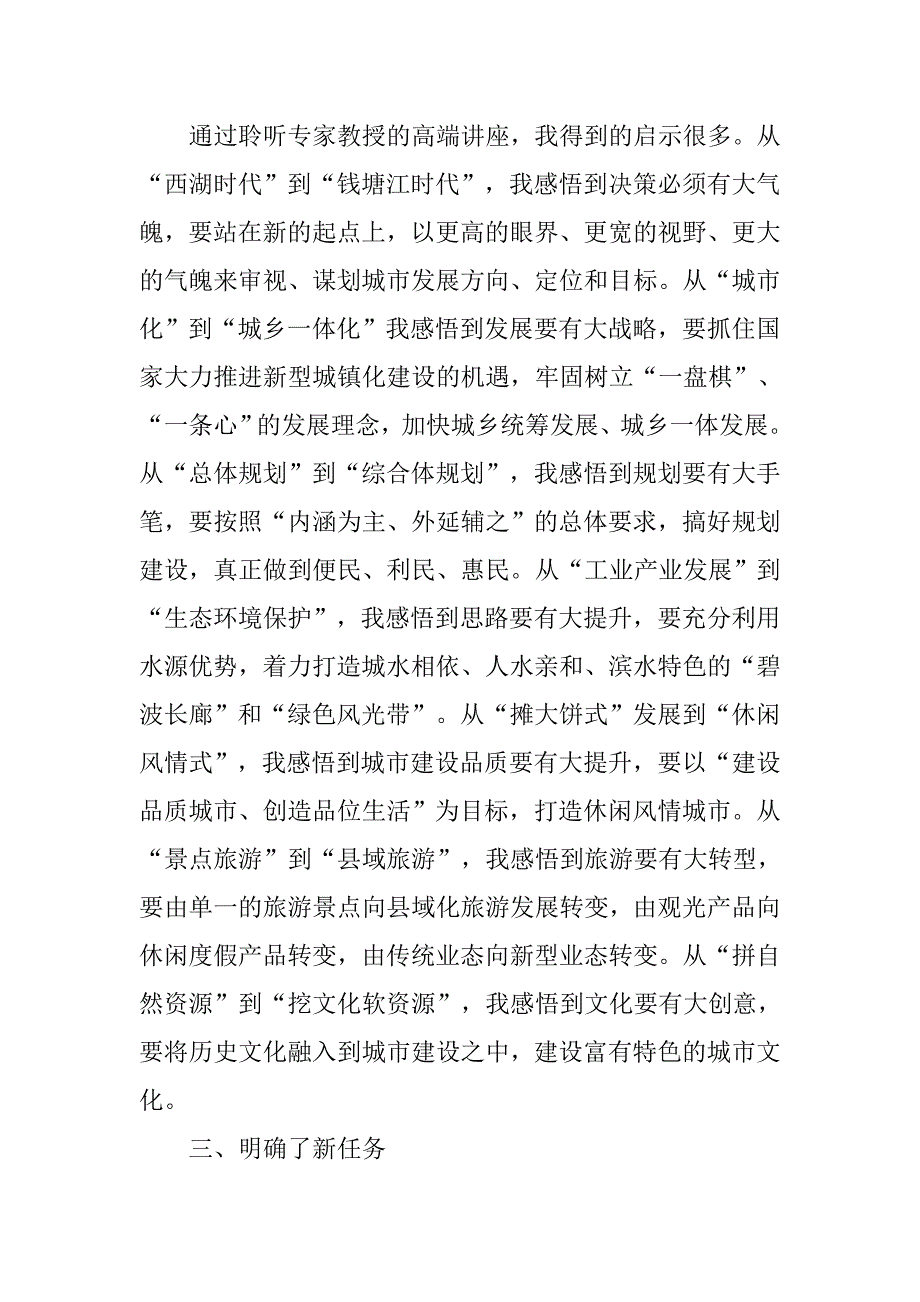 通过聆听专家教授的高端讲座，我得到的启示很多。从“西湖时代”到“钱塘江时代”，我感悟到决策必须有大气魄，要站在新的起点上，以更高的眼界、更宽的视野、更大的气魄来审视、谋划城市发展方向、定位和目标。从“城市化”到“城乡一体化”我感悟到发展要有大战略，要抓住国家大力推进新型城镇化建设的机遇，牢固树立“一盘棋”、“一条心”的发展理念，加快城乡统筹发展、城乡一体发展。从“总体规划”到“综合体规划”，我感悟到规划要有大手笔，要按照“内涵为主、外延辅之”的总体要求，搞好规划建设，真正做到便民、利民、惠民。从“工业产业发展”到“生态环境保护”，我感悟到思路要有大提升，要充分利用水源优势，着力打造城水相依、人水亲和、滨水特色的“碧波长廊”和“绿色风光带”。从“摊大饼式”发展到“休闲风情式”，我感悟到城市建设品质要有大提升，要以“建设品质城市、创造品位生活”为目标，打造休闲风情城市。从“景点旅游”到“县域旅游”，我感悟到旅游要有大转型，要由单一的旅游景点向县域化旅游发展转变，由观光产品向休闲度假产品转变，由传统业态向新型业态转变。从“拼自然资源”到“挖文化软资源”，我感悟到文化要有大创意，要将历史文化融入到城市建设之中，建设富有特色的城市文化。

三、明确了新任务